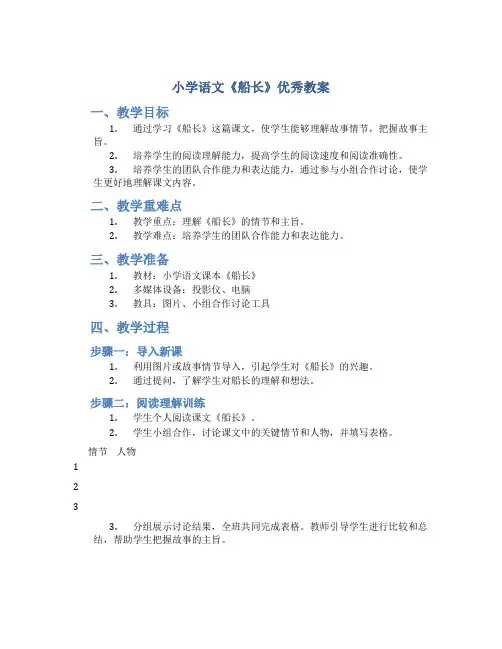 小学语文《船长》优秀教案

一、教学目标

1. 通过学习《船长》这篇课文，使学生能够理解故事情节，把握故事主旨。

2. 培养学生的阅读理解能力，提高学生的阅读速度和阅读准确性。

3. 培养学生的团队合作能力和表达能力，通过参与小组合作讨论，使学生更好地理解课文内容。

二、教学重难点

1. 教学重点：理解《船长》的情节和主旨。

2. 教学难点：培养学生的团队合作能力和表达能力。

三、教学准备

1. 教材：小学语文课本《船长》

2. 多媒体设备：投影仪、电脑

3. 教具：图片、小组合作讨论工具

四、教学过程

步骤一：导入新课

1. 利用图片或故事情节导入，引起学生对《船长》的兴趣。

2. 通过提问，了解学生对船长的理解和想法。

步骤二：阅读理解训练

1. 学生个人阅读课文《船长》。

2. 学生小组合作，讨论课文中的关键情节和人物，并填写表格。

| | 情节 | 人物 |
|---|---|---|
| 1 | | |
| 2 | | |
| 3 | | |

3. 分组展示讨论结果，全班共同完成表格。教师引导学生进行比较和总结，帮助学生把握故事的主旨。